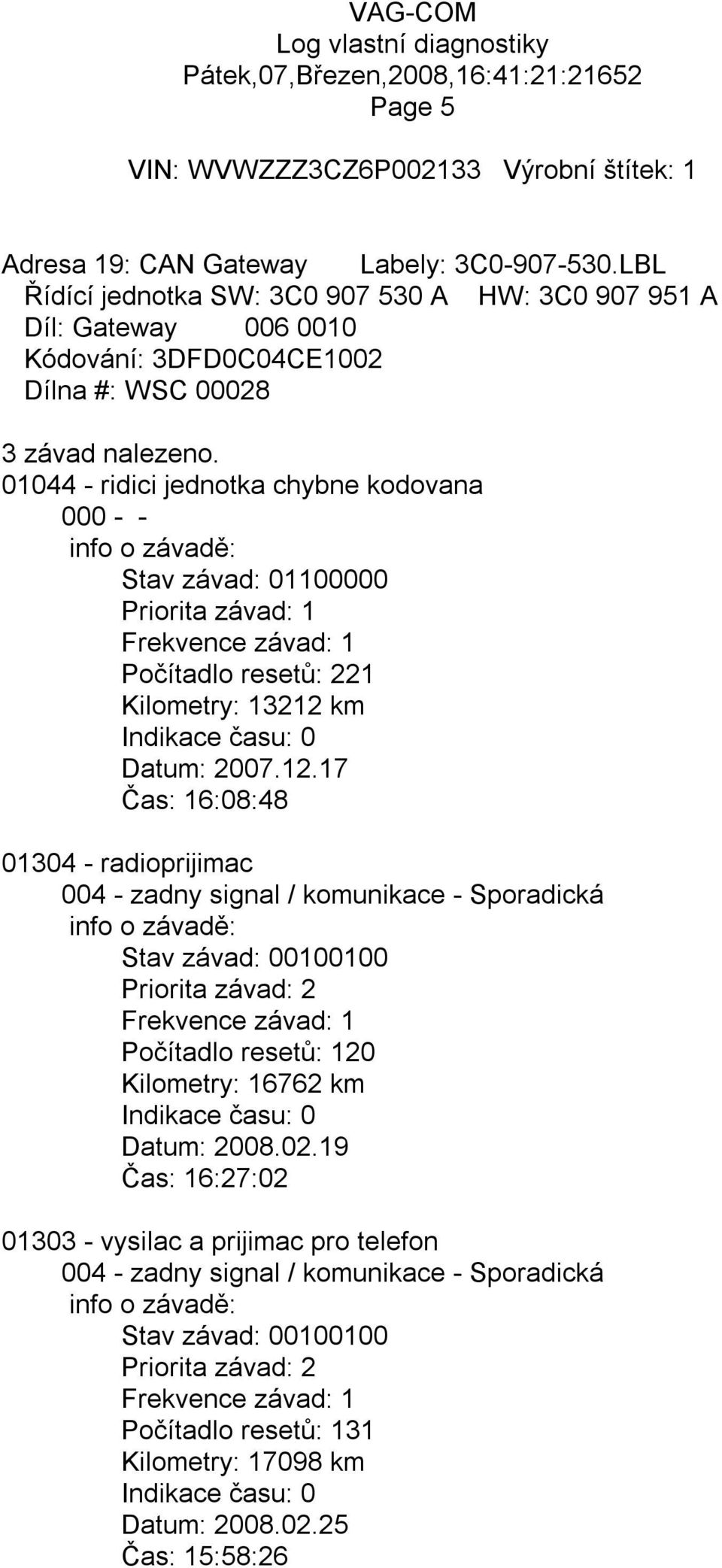 VAG-COM
Log vlastní diagnostiky
Pátek,07,Březen,2008,16:41:21:21652
Page 5

VIN: WVWZZZ3CZ6P002133 Výrobní štítek: 1

Adresa 19: CAN Gateway Labely: 3C0-907-530.LBL
Řídící jednotka SW: 3C0 907 530 A HW: 3C0 907 951 A
Díl: Gateway 006 0010
Kódování: 3DFD0C04CE1002
Dílna #: WSC 00028

3 závad nalezeno.
01044 - ridici jednotka chybne kodovana
000 - -
info o závadě:
Stav závad: 01100000
Priorita závad: 1
Frekvence závad: 1
Počítadlo resetů: 221
Kilometry: 13212 km
Indikace času: 0
Datum: 2007.12.17
Čas: 16:08:48

01304 - radioprijimac
004 - zadny signal / komunikace - Sporadická
info o závadě:
Stav závad: 00100100
Priorita závad: 2
Frekvence závad: 1
Počítadlo resetů: 120
Kilometry: 16762 km
Indikace času: 0
Datum: 2008.02.19
Čas: 16:27:02

01303 - vysilac a prijimac pro telefon
004 - zadny signal / komunikace - Sporadická
info o závadě:
Stav závad: 00100100
Priorita závad: 2
Frekvence závad: 1
Počítadlo resetů: 131
Kilometry: 17098 km
Indikace času: 0
Datum: 2008.02.25
Čas: 15:58:26